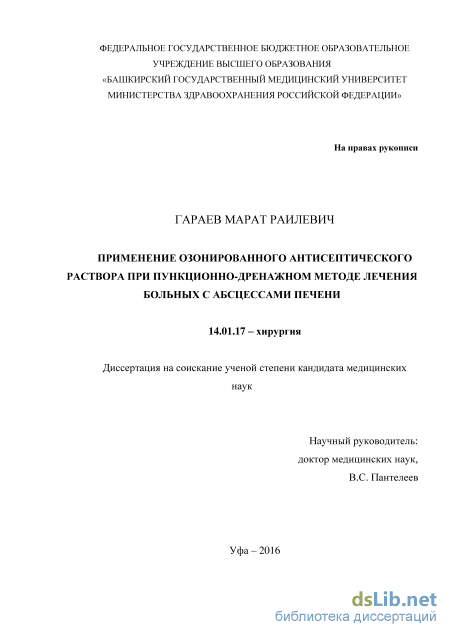 ФЕДЕРАЛЬНОЕ ГОСУДАРСТВЕННОЕ БЮДЖЕТНОЕ ОБРАЗОВАТЕЛЬНОЕ УЧРЕЖДЕНИЕ ВЫСШЕГО ОБРАЗОВАНИЯ «БАШКИРСКИЙ ГОСУДАРСТВЕННЫЙ МЕДИЦИНСКИЙ УНИВЕРСИТЕТ МИНИСТЕРСТВА ЗДРАВООХРАНЕНИЯ РОССИЙСКОЙ ФЕДЕРАЦИИ»

На правах рукописи

ГАРАЕВ МАРАТ РАИЛЕВИЧ

ПРИМЕНЕНИЕ ОЗОНИРОВАННОГО АНТИСЕПТИЧЕСКОГО РАСТВОРА ПРИ ПУНКЦИОННО-ДРЕНАЖНОМ МЕТОДЕ ЛЕЧЕНИЯ БОЛЬНЫХ С АБСЦЕССАМИ ПЕЧЕНИ

14.01.17 – хирургия

Диссертация на соискание ученой степени кандидата медицинских наук

Научный руководитель:
доктор медицинских наук,
В.С. Пантелеев

Уфа – 2016

dsLib.net
библиотека диссертаций